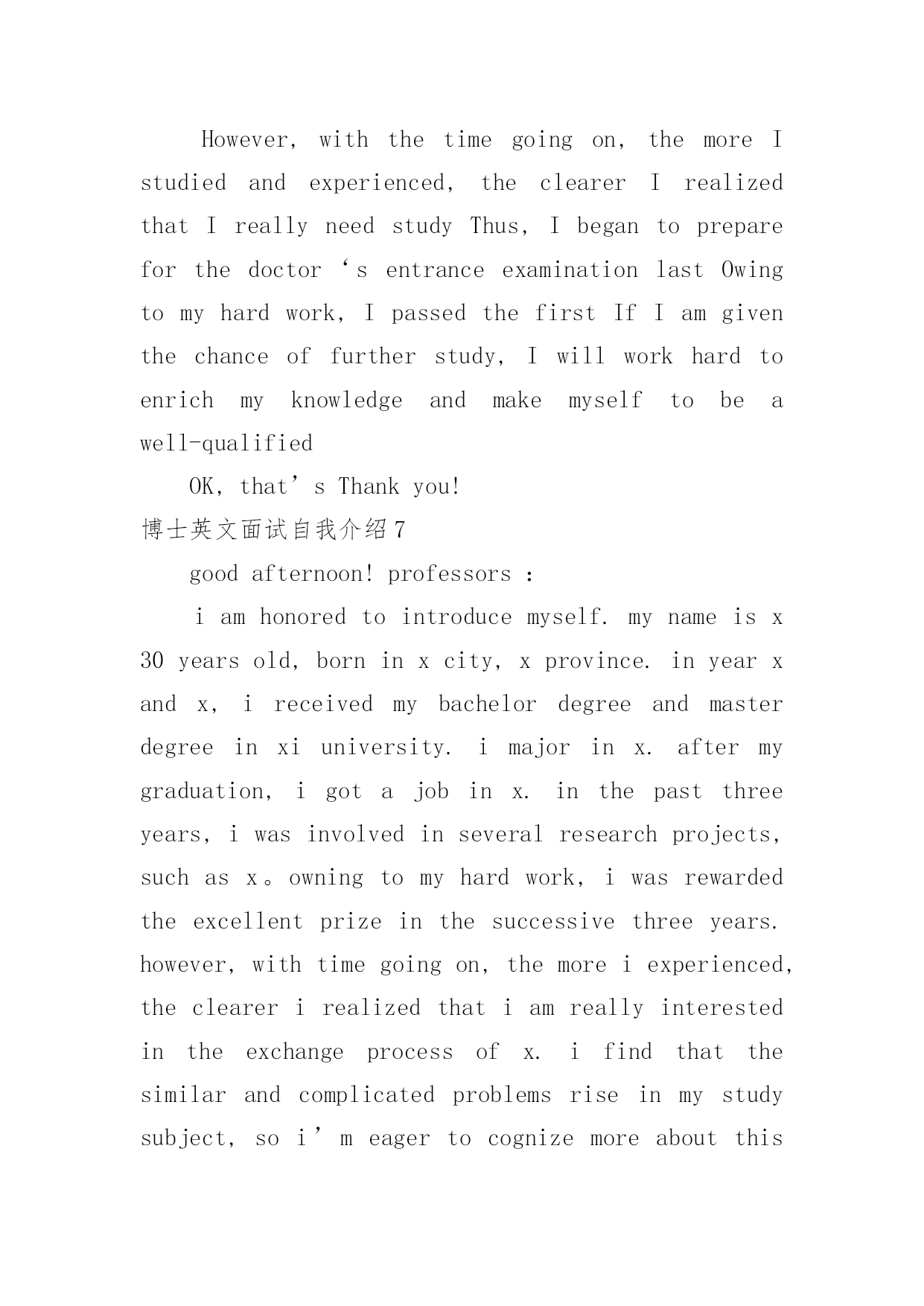 However, with the time going on, the more I studied and experienced, the clearer I realized that I really need study Thus, I began to prepare for the doctor ‘s entrance examination last Owing to my hard work, I passed the first If I am given the chance of further study, I will work hard to enrich my knowledge and make myself to be a well-qualified

OK, that’s Thank you!

博士英文面试自我介绍7

good afternoon! professors :

i am honored to introduce myself. my name is x 30 years old, born in x city, x province. in year x and x, i received my bachelor degree and master degree in xi university. i major in x. after my graduation, i got a job in x. in the past three years, i was involved in several research projects, such as x。owning to my hard work, i was rewarded the excellent prize in the successive three years. however, with time going on, the more i experienced, the clearer i realized that i am really interested in the exchange process of x. i find that the similar and complicated problems rise in my study subject, so i’m eager to cognize more about this